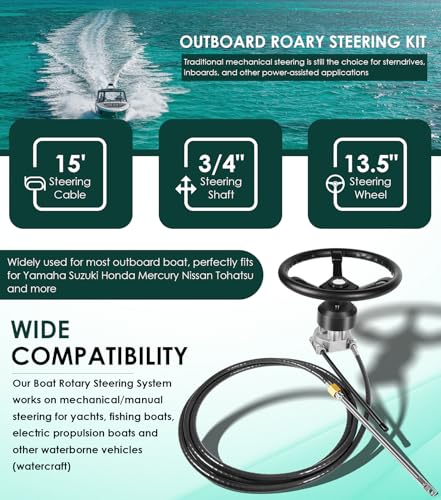 OUTBOARD ROARY STEERING KIT

Traditional mechanical steering is still the choice for sterndrives, inboards, and other power-assisted applications

15'
Steering
Cable

3/4"
Steering
Shaft

13.5"
Steering
Wheel

Widely used for most outboard boat, perfectly fits for Yamaha Suzuki Honda Mercury Nissan Tohatsu and more

WIDE
COMPATIBILITY

Our Boat Rotary Steering System works on mechanical/manual steering for yachts, fishing boats, electric propulsion boats and other waterborne vehicles (watercraft)